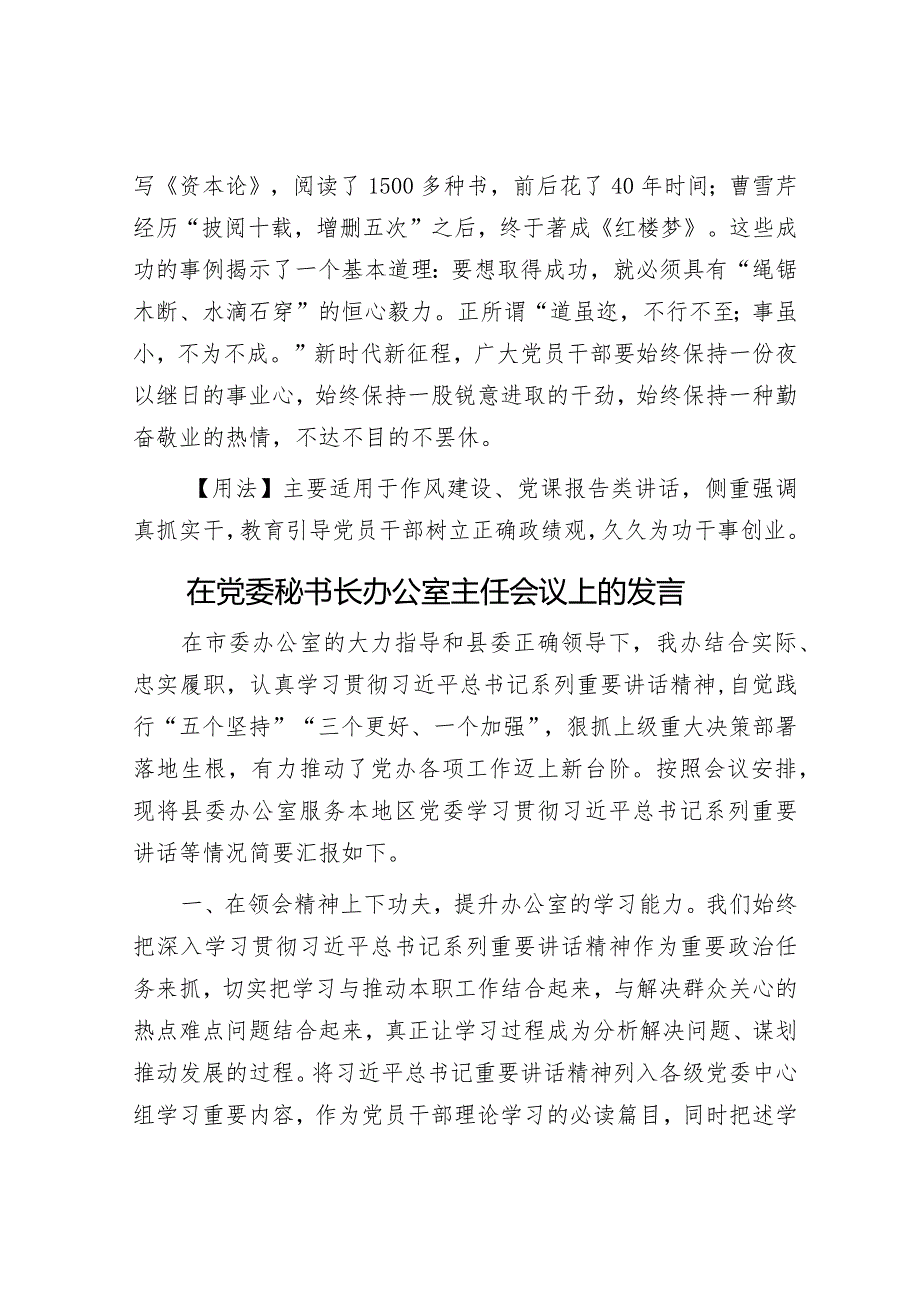 写《资本论》，阅读了1500多种书，前后花了40年时间；曹雪芹经历“披阅十载，增删五次”之后，终于著成《红楼梦》。这些成功的事例揭示了一个基本道理：要想取得成功，就必须具有“绳锯木断、水滴石穿”的恒心毅力。正所谓“道虽迩，不行不至；事虽小，不为不成。”新时代新征程，广大党员干部要始终保持一份夜以继日的事业心，始终保持一股锐意进取的干劲，始终保持一种勤奋敬业的热情，不达不目的不罢休。

【用法】主要适用于作风建设、党课报告类讲话，侧重强调真抓实干，教育引导党员干部树立正确政绩观，久久为功干事创业。

在党委秘书长办公室主任会议上的发言

在市委办公室的大力指导和县委正确领导下，我办结合实际、忠实履职，认真学习贯彻习近平总书记系列重要讲话精神，自觉践行“五个坚持”“三个更好、一个加强”，狠抓上级重大决策部署落地生根，有力推动了党办各项工作迈上新台阶。按照会议安排，现将县委办公室服务本地区党委学习贯彻习近平总书记系列重要讲话等情况简要汇报如下。

一、在领会精神上下功夫，提升办公室的学习能力。我们始终把深入学习贯彻习近平总书记系列重要讲话精神作为重要政治任务来抓，切实把学习与推动本职工作结合起来，与解决群众关心的热点难点问题结合起来，真正让学习过程成为分析解决问题、谋划推动发展的过程。将习近平总书记重要讲话精神列入各级党委中心组学习重要内容，作为党员干部理论学习的必读篇目，同时把述学